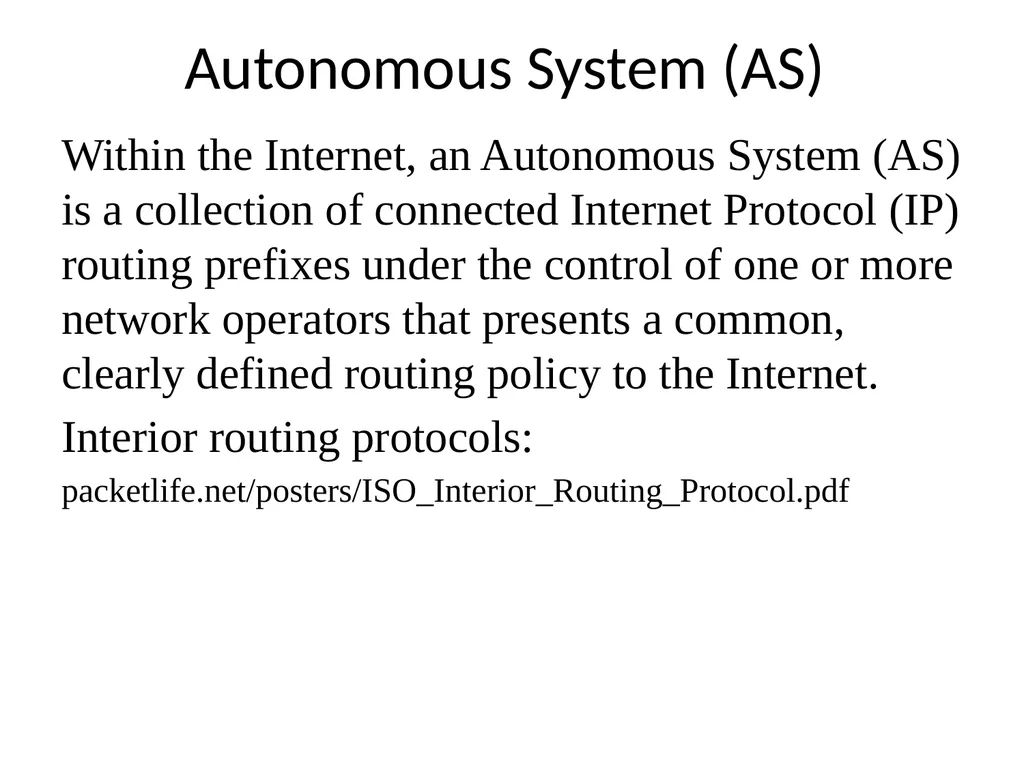 Autonomous System (AS)

Within the Internet, an Autonomous System (AS) is a collection of connected Internet Protocol (IP) routing prefixes under the control of one or more network operators that presents a common, clearly defined routing policy to the Internet.

Interior routing protocols:

packetlife.net/posters/ISO_Interior_Routing_Protocol.pdf